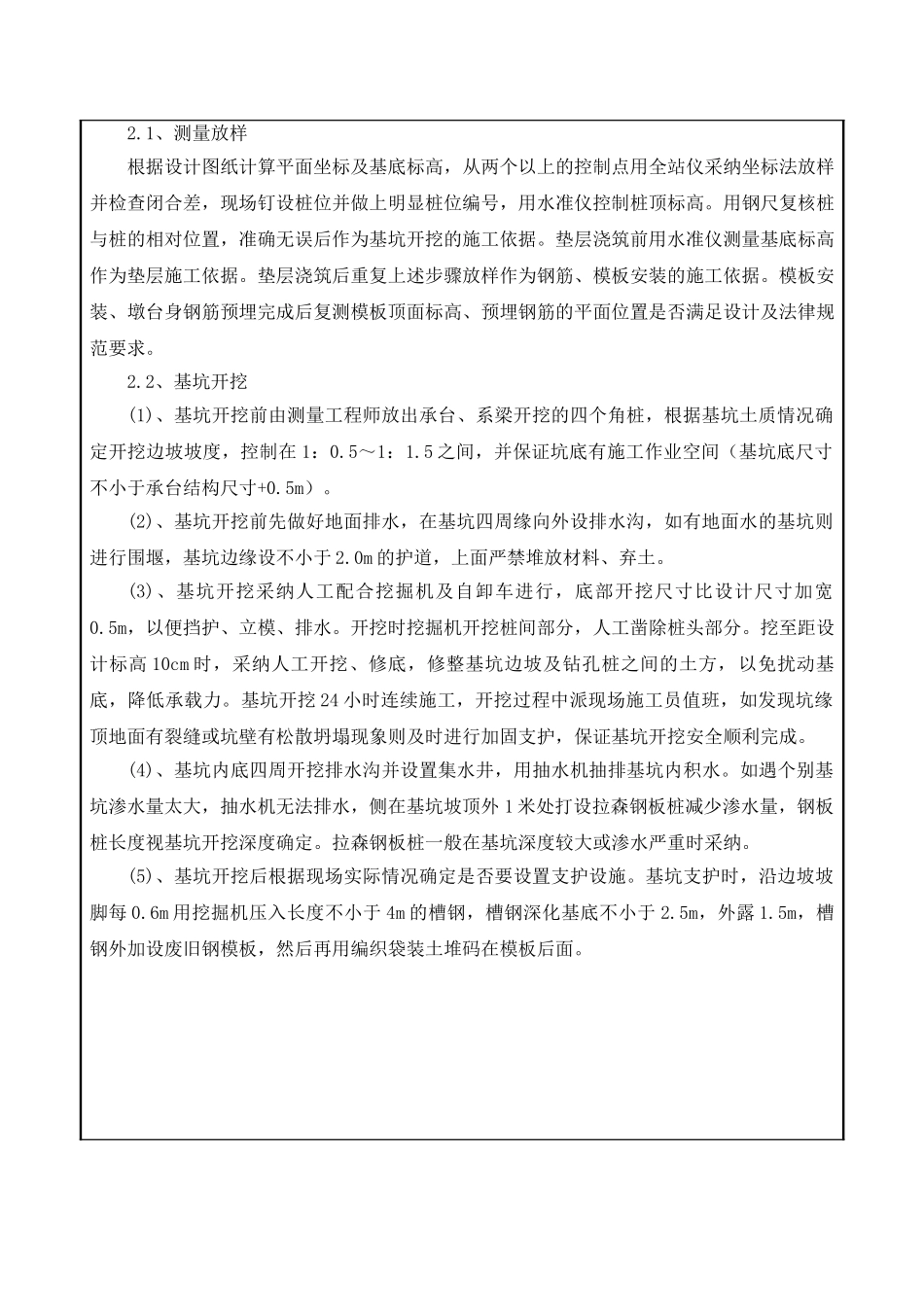 2.1、测量放样

根据设计图纸计算平面坐标及基底标高，从两个以上的控制点用全站仪采纳坐标法放样并检查闭合差，现场钉设桩位并做上明显桩位编号，用水准仪控制桩顶标高。用钢尺复核桩与桩的相对位置，准确无误后作为基坑开挖的施工依据。垫层浇筑前用水准仪测量基底标高作为垫层施工依据。垫层浇筑后重复上述步骤放样作为钢筋、模板安装的施工依据。模板安装、墩台身钢筋预埋完成后复测模板顶面标高、预埋钢筋的平面位置是否满足设计及法律规范要求。

2.2、基坑开挖

(1)、基坑开挖前由测量工程师放出承台、系梁开挖的四个角桩，根据基坑土质情况确定开挖边坡坡度，控制在1：0.5～1：1.5之间，并保证坑底有施工作业空间（基坑底尺寸不小于承台结构尺寸+0.5m）。

(2)、基坑开挖前先做好地面排水，在基坑四周缘向外设排水沟，如有地面水的基坑则进行围堰，基坑边缘设不小于2.0m的护道，上面严禁堆放材料、弃土。

(3)、基坑开挖采纳人工配合挖掘机及自卸车进行，底部开挖尺寸比设计尺寸加宽0.5m，以便挡护、立模、排水。开挖时挖掘机开挖桩间部分，人工凿除桩头部分。挖至距设计标高10cm时，采纳人工开挖、修底，修整基坑边坡及钻孔桩之间的土方，以免扰动基底，降低承载力。基坑开挖24小时连续施工，开挖过程中派现场施工员值班，如发现坑缘顶地面有裂缝或坑壁有松散坍塌现象则及时进行加固支护，保证基坑开挖安全顺利完成。

(4)、基坑内底四周开挖排水沟并设置集水井，用抽水机抽排基坑内积水。如遇个别基坑渗水量太大，抽水机无法排水，侧在基坑坡顶外1米处打设拉森钢板桩减少渗水量，钢板桩长度视基坑开挖深度确定。拉森钢板桩一般在基坑深度较大或渗水严重时采纳。

(5)、基坑开挖后根据现场实际情况确定是否要设置支护设施。基坑支护时，沿边坡坡脚每0.6m用挖掘机压入长度不小于4m的槽钢，槽钢深化基底不小于2.5m，外露1.5m，槽钢外加设废旧钢模板，然后再用编织袋装土堆码在模板后面。